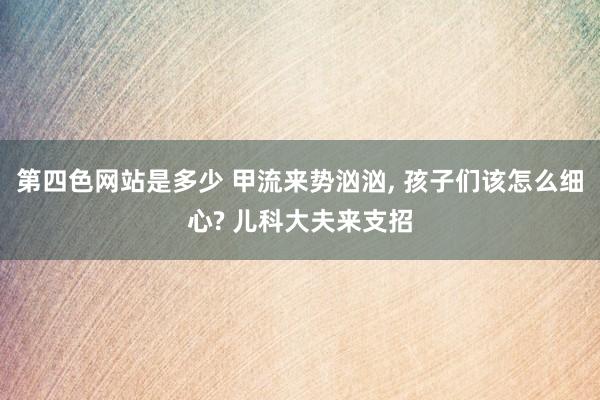 第四色网站是多少 甲流来势汹汹, 孩子们该怎么细心? 儿科大夫来支招